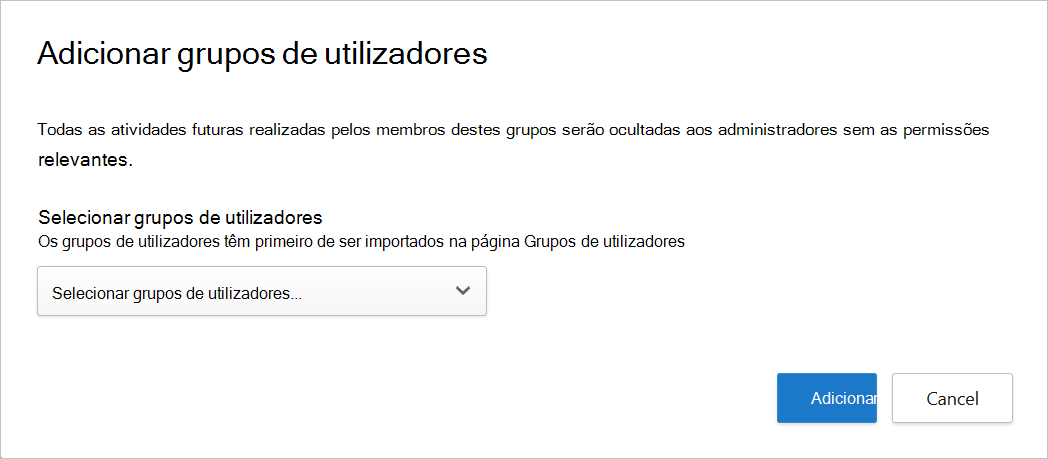 Adicionar grupos de utilizadores

Todas as atividades futuras realizadas pelos membros destes grupos serão ocultadas aos administradores sem as permissões relevantes.

Selecionar grupos de utilizadores
Os grupos de utilizadores têm primeiro de ser importados na página Grupos de utilizadores

Selecionar grupos de utilizadores...

Adicionar

Cancel